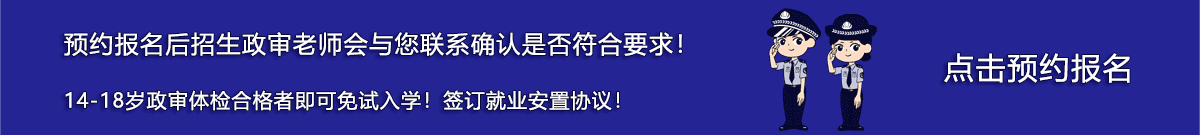 预约报名后招生政审老师会与您联系确认是否符合要求！

14-18岁政审体检合格者即可免试入学！签订就业安置协议！

点击预约报名